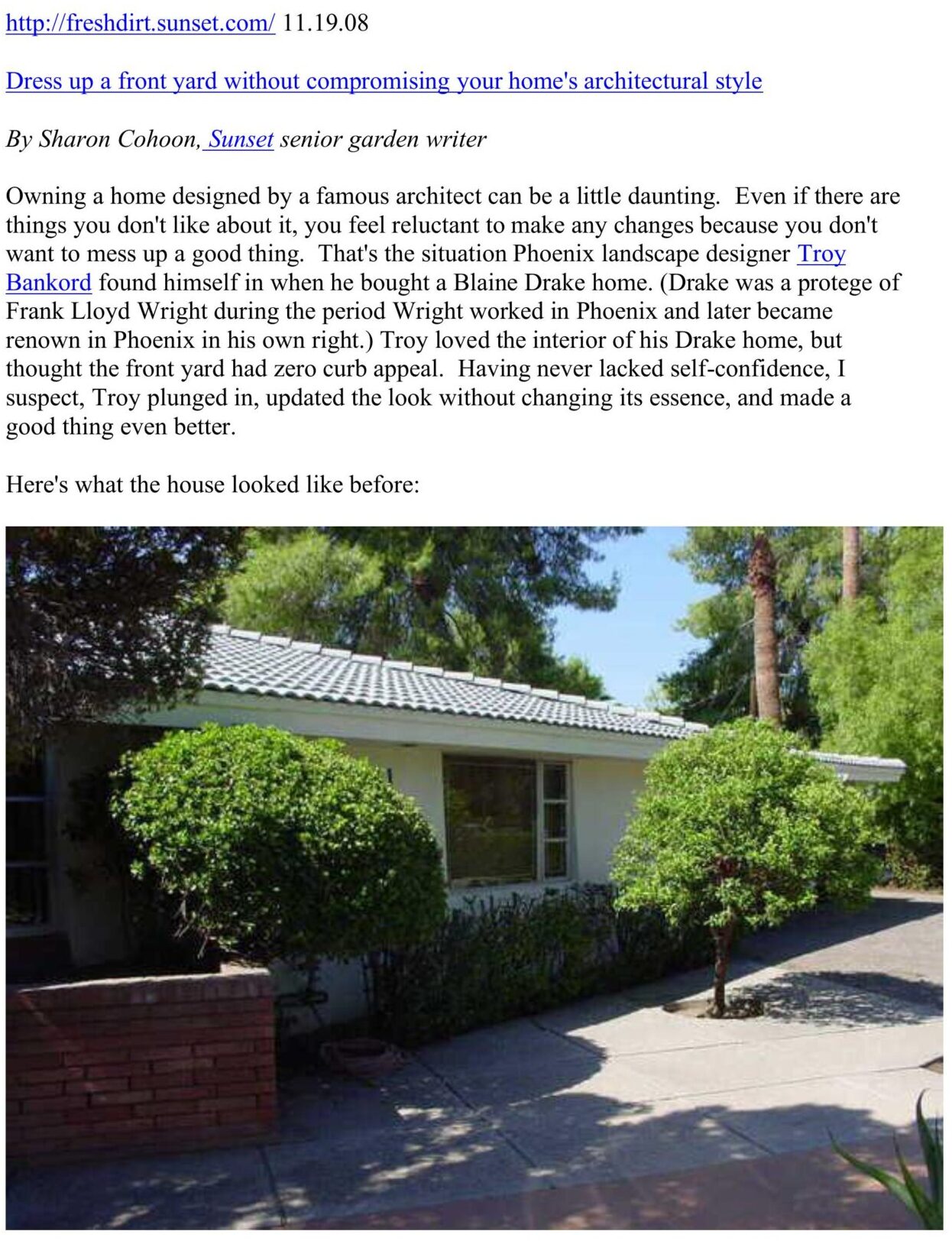 http://freshdirt.sunset.com/ 11.19.08

Dress up a front yard without compromising your home's architectural style

By Sharon Cohoon, Sunset senior garden writer

Owning a home designed by a famous architect can be a little daunting. Even if there are things you don't like about it, you feel reluctant to make any changes because you don't want to mess up a good thing. That's the situation Phoenix landscape designer Troy Bankord found himself in when he bought a Blaine Drake home. (Drake was a protege of Frank Lloyd Wright during the period Wright worked in Phoenix and later became renown in Phoenix in his own right.) Troy loved the interior of his Drake home, but thought the front yard had zero curb appeal. Having never lacked self-confidence, I suspect, Troy plunged in, updated the look without changing its essence, and made a good thing even better.

Here's what the house looked like before: